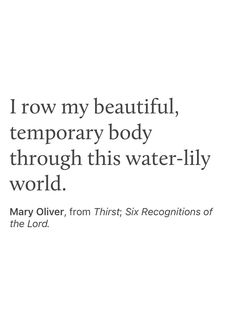 I row my beautiful, temporary body through this water-lily world.

Mary Oliver, from Thirst; Six Recognitions of the Lord.